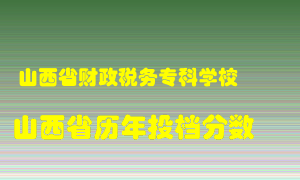 山西省财政税务专科学校

山西省历年投档分数